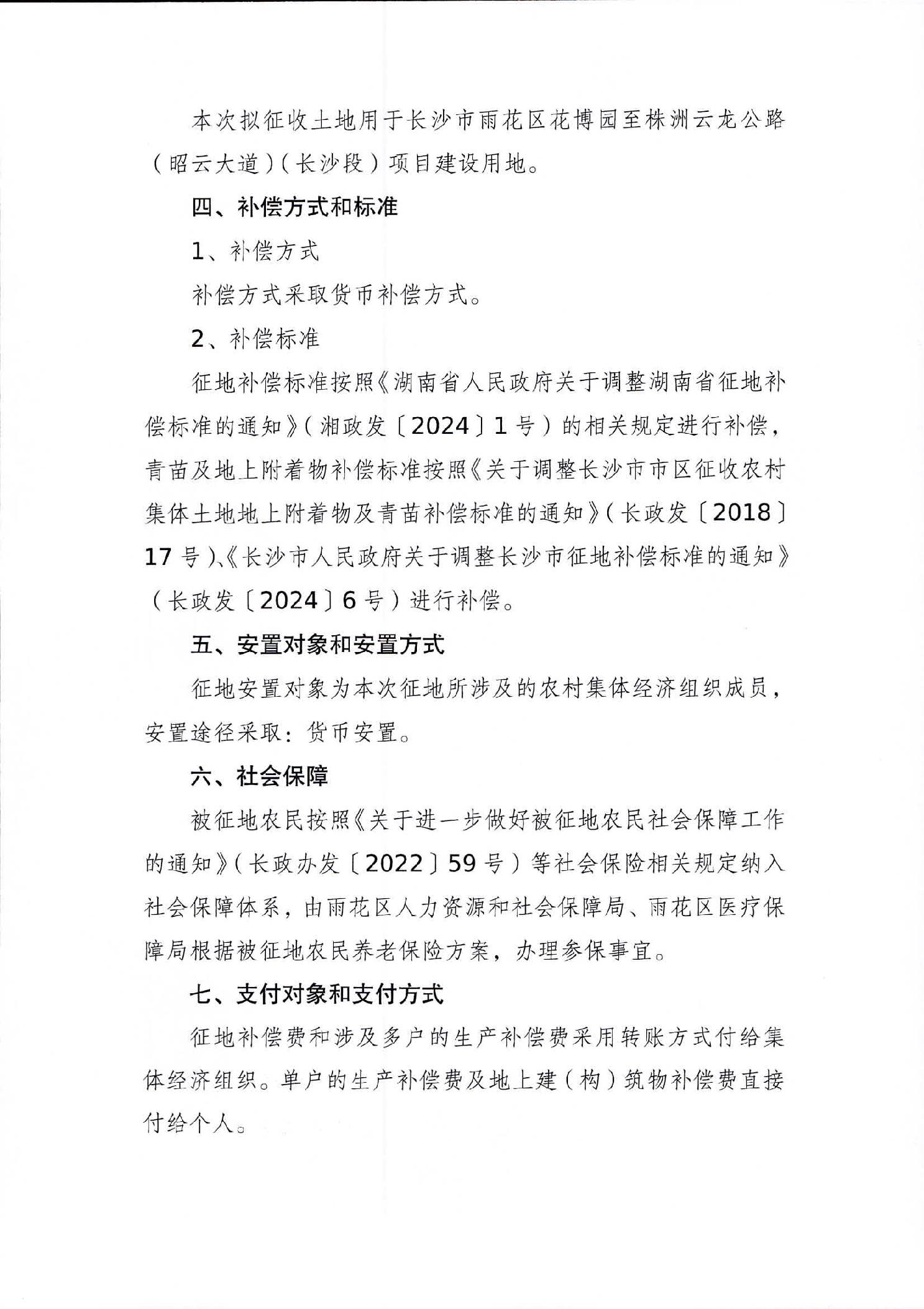 本次拟征收土地用于长沙市雨花区花博园至株洲云龙公路（昭云大道）（长沙段）项目建设用地。

四、补偿方式和标准

1、补偿方式

补偿方式采取货币补偿方式。

2、补偿标准

征地补偿标准按照《湖南省人民政府关于调整湖南省征地补偿标准的通知》（湘政发〔2024〕1号）的相关规定进行补偿，青苗及地上附着物补偿标准按照《关于调整长沙市市区征收农村集体土地地上附着物及青苗补偿标准的通知》（长政发〔2018〕17号）、《长沙市人民政府关于调整长沙市征地补偿标准的通知》（长政发〔2024〕6号）进行补偿。

五、安置对象和安置方式

征地安置对象为本次征地所涉及的农村集体经济组织成员，安置途径采取：货币安置。

六、社会保障

被征地农民按照《关于进一步做好被征地农民社会保障工作的通知》（长政办发〔2022〕59号）等社会保险相关规定纳入社会保障体系，由雨花区人力资源和社会保障局、雨花区医疗保障局根据被征地农民养老保险方案，办理参保事宜。

七、支付对象和支付方式

征地补偿费和涉及多户的生产补偿费采用转账方式付给集体经济组织。单户的生产补偿费及地上建（构）筑物补偿费直接付给个人。